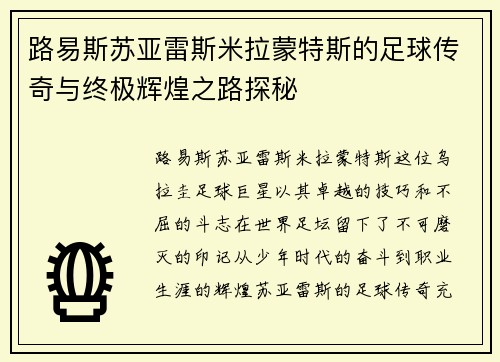 路易斯苏亚雷斯米拉蒙特斯的足球传奇与终极辉煌之路探秘

路易斯苏亚雷斯米拉蒙特斯这位乌拉圭足球巨星以其卓越的技巧和不屈的斗志在世界足坛留下了不可磨灭的印记从少年时代的奋斗到职业生涯的辉煌苏亚雷斯的足球传奇充